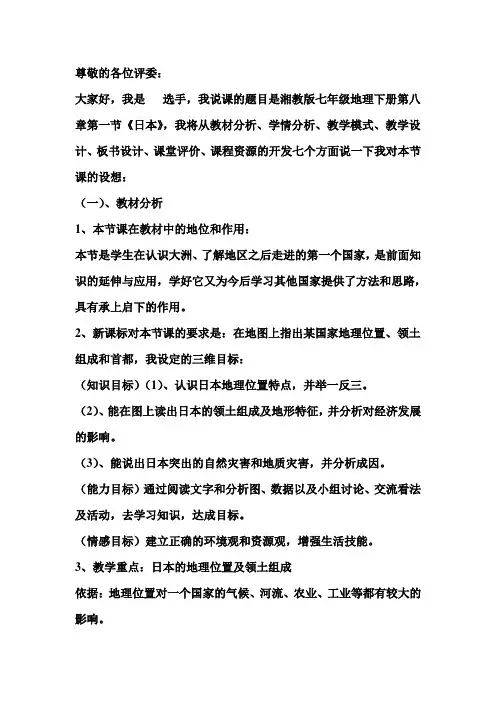 尊敬的各位评委：

大家好，我是　选手，我说课的题目是湘教版七年级地理下册第八章第一节《日本》，我将从教材分析、学情分析、教学模式、教学设计、板书设计、课堂评价、课程资源的开发七个方面说一下我对本节课的设想：

（一）、教材分析

1、本节课在教材中的地位和作用：

本节是学生在认识大洲、了解地区之后走进的第一个国家，是前面知识的延伸与应用，学好它又为今后学习其他国家提供了方法和思路，具有承上启下的作用。

2、新课标对本节课的要求是：在地图上指出某国家地理位置、领土组成和首都，我设定的三维目标：

（知识目标）（1）、认识日本地理位置特点，并举一反三。

（2）、能在图上读出日本的领土组成及地形特征，并分析对经济发展的影响。

（3）、能说出日本突出的自然灾害和地质灾害，并分析成因。

（能力目标）通过阅读文字和分析图、数据以及小组讨论、交流看法及活动，去学习知识，达成目标。

（情感目标）建立正确的环境观和资源观，增强生活技能。

3、教学重点：日本的地理位置及领土组成

依据：地理位置对一个国家的气候、河流、农业、工业等都有较大的影响。